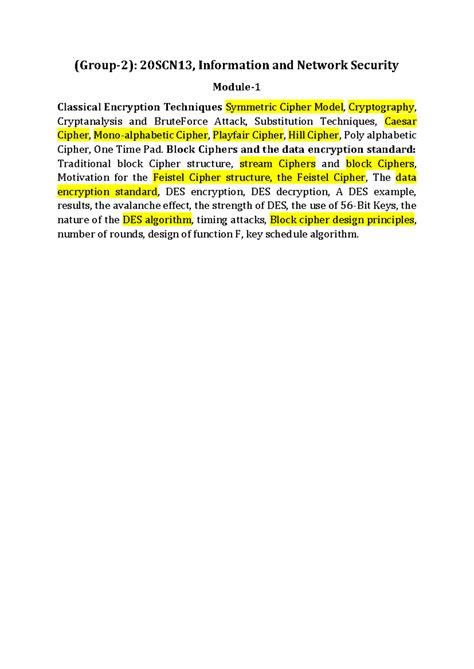 (Group-2): 20SCN13, Information and Network Security

Module-1

Classical Encryption Techniques Symmetric Cipher Model, Cryptography, Cryptanalysis and BruteForce Attack, Substitution Techniques, Caesar Cipher, Mono-alphabetic Cipher, Playfair Cipher, Hill Cipher, Poly alphabetic Cipher, One Time Pad. Block Ciphers and the data encryption standard: Traditional block Cipher structure, stream Ciphers and block Ciphers, Motivation for the Feistel Cipher structure, the Feistel Cipher, The data encryption standard, DES encryption, DES decryption, A DES example, results, the avalanche effect, the strength of DES, the use of 56-Bit Keys, the nature of the DES algorithm, timing attacks, Block cipher design principles, number of rounds, design of function F, key schedule algorithm.